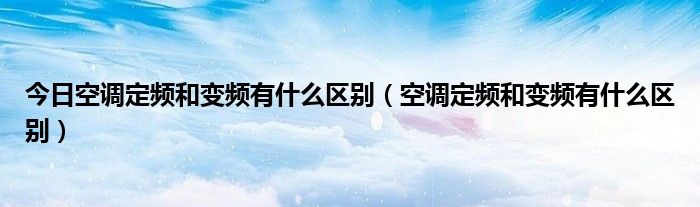 今日空调定频和变频有什么区别（空调定频和变频有什么区别）